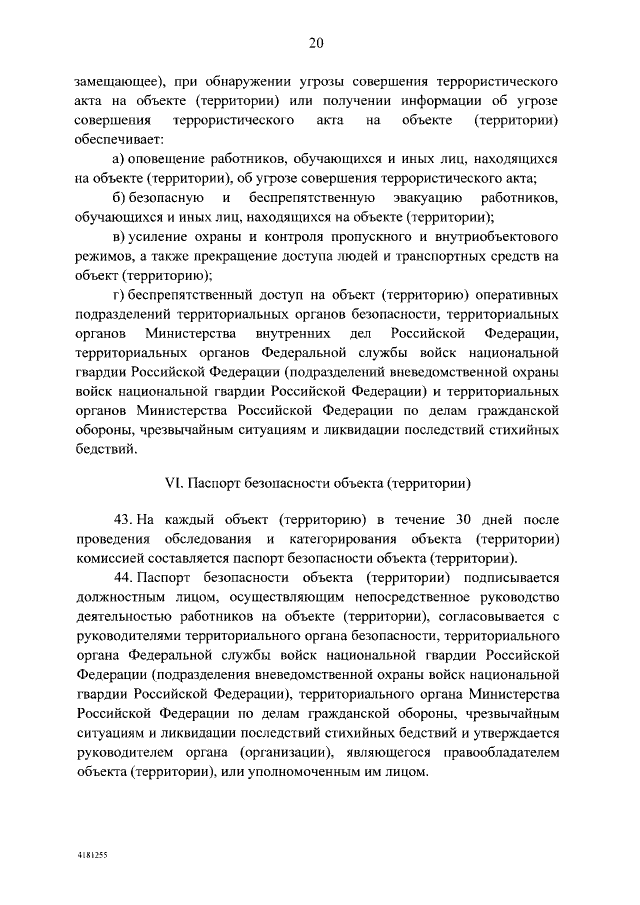 20

замещающее), при обнаружении угрозы совершения террористического акта на объекте (территории) или получении информации об угрозе совершения террористического акта на объекте (территории) обеспечивает:

а) оповещение работников, обучающихся и иных лиц, находящихся на объекте (территории), об угрозе совершения террористического акта;

б) безопасную и беспрепятственную эвакуацию работников, обучающихся и иных лиц, находящихся на объекте (территории);

в) усиление охраны и контроля пропускного и внутриобъектового режимов, а также прекращение доступа людей и транспортных средств на объект (территорию);

г) беспрепятственный доступ на объект (территорию) оперативных подразделений территориальных органов безопасности, территориальных органов Министерства внутренних дел Российской Федерации, территориальных органов Федеральной службы войск национальной гвардии Российской Федерации (подразделений вневедомственной охраны войск национальной гвардии Российской Федерации) и территориальных органов Министерства Российской Федерации по делам гражданской обороны, чрезвычайным ситуациям и ликвидации последствий стихийных бедствий.

VI. Паспорт безопасности объекта (территории)

43. На каждый объект (территорию) в течение 30 дней после проведения обследования и категорирования объекта (территории) комиссией составляется паспорт безопасности объекта (территории).

44. Паспорт безопасности объекта (территории) подписывается должностным лицом, осуществляющим непосредственное руководство деятельностью работников на объекте (территории), согласовывается с руководителями территориального органа безопасности, территориального органа Федеральной службы войск национальной гвардии Российской Федерации (подразделения вневедомственной охраны войск национальной гвардии Российской Федерации), территориального органа Министерства Российской Федерации по делам гражданской обороны, чрезвычайным ситуациям и ликвидации последствий стихийных бедствий и утверждается руководителем органа (организации), являющегося правообладателем объекта (территории), или уполномоченным им лицом.

4181255